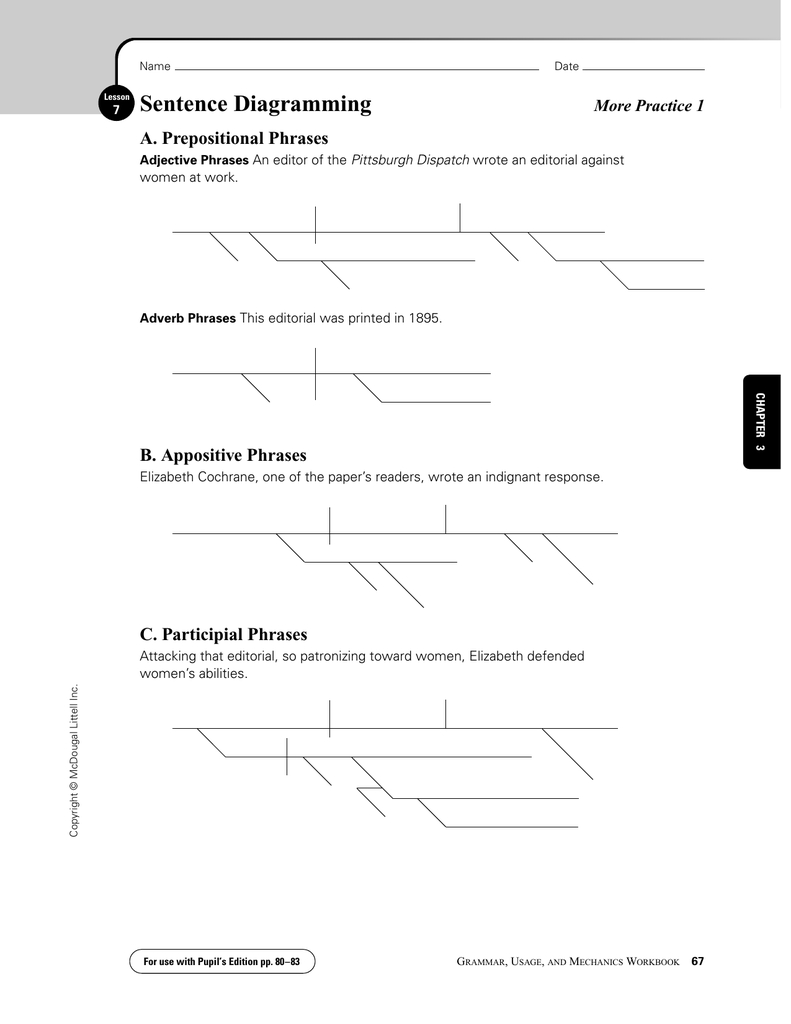 Name Date

Lesson 7

Sentence Diagramming

More Practice 1

A. Prepositional Phrases

Adjective Phrases An editor of the Pittsburgh Dispatch wrote an editorial against women at work.

Adverb Phrases This editorial was printed in 1895.

CHAPTER 3

B. Appositive Phrases

Elizabeth Cochrane, one of the paper's readers, wrote an indignant response.

C. Participial Phrases

Attacking that editorial, so patronizing toward women, Elizabeth defended women's abilities.

Copyright © McDougal Littell Inc.

For use with Pupil's Edition pp. 80–83

GRAMMAR, USAGE, AND MECHANICS WORKBOOK 67